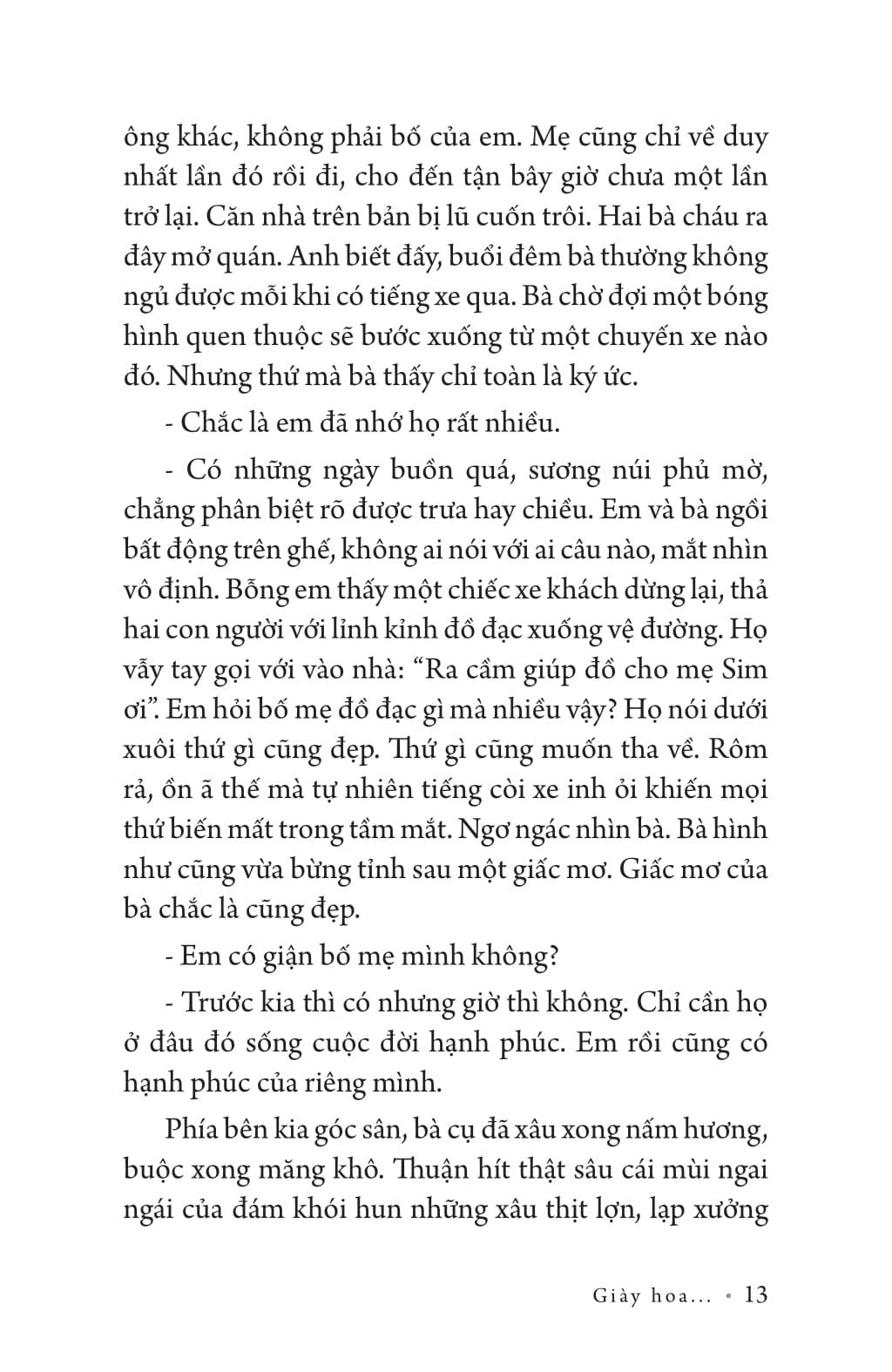 ông khác, không phải bố của em. Mẹ cũng chỉ về duy nhất lần đó rồi đi, cho đến tận bây giờ chưa một lần trở lại. Căn nhà trên bản bị lũ cuốn trôi. Hai bà cháu ra đây mở quán. Anh biết đấy, buổi đêm bà thường không ngủ được mỗi khi có tiếng xe qua. Bà chờ đợi một bóng hình quen thuộc sẽ bước xuống từ một chuyến xe nào đó. Nhưng thứ mà bà thấy chỉ toàn là ký ức.

- Chắc là em đã nhớ họ rất nhiều.

- Có những ngày buồn quá, sương núi phủ mờ, chẳng phân biệt rõ được trưa hay chiều. Em và bà ngồi bất động trên ghế, không ai nói với ai câu nào, mắt nhìn vô định. Bỗng em thấy một chiếc xe khách dừng lại, thả hai con người với lỉnh kỉnh đồ đạc xuống vệ đường. Họ vẫy tay gọi với vào nhà: “Ra cầm giúp đồ cho mẹ Sim ơi”. Em hỏi bố mẹ đồ đạc gì mà nhiều vậy? Họ nói dưới xuôi thứ gì cũng đẹp. Thứ gì cũng muốn tha về. Rôm rả, ồn ã thế mà tự nhiên tiếng còi xe inh ỏi khiến mọi thứ biến mất trong tầm mắt. Ngơ ngác nhìn bà. Bà hình như cũng vừa bừng tỉnh sau một giấc mơ. Giấc mơ của bà chắc là cũng đẹp.

- Em có giận bố mẹ mình không?

- Trước kia thì có nhưng giờ thì không. Chỉ cần họ ở đâu đó sống cuộc đời hạnh phúc. Em rồi cũng có hạnh phúc của riêng mình.

Phía bên kia góc sân, bà cụ đã xâu xong nấm hương, buộc xong măng khô. Thuận hít thật sâu cái mùi ngai ngái của đám khói hun những xâu thịt lợn, lạp xưởng

Giày hoa... • 13